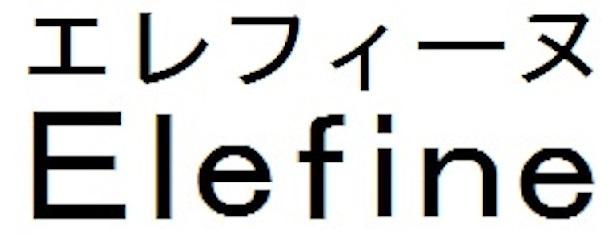 エレフィーヌ
Elefine